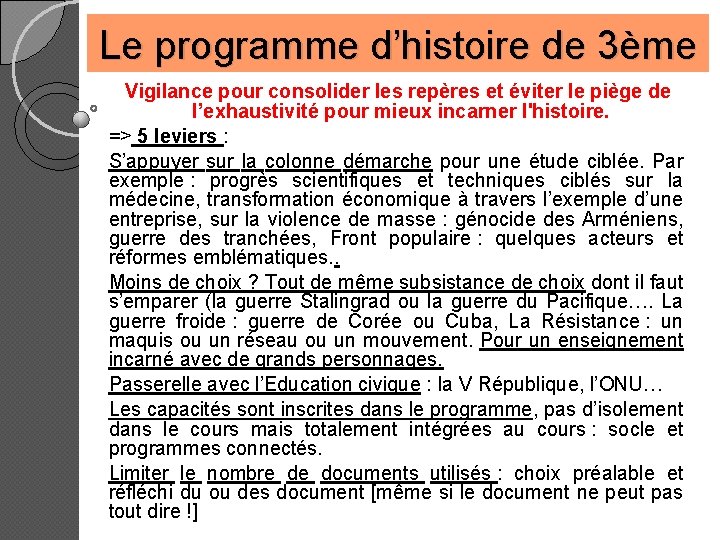 Le programme d’histoire de 3ème

Vigilance pour consolider les repères et éviter le piège de l’exhaustivité pour mieux incarner l'histoire.

=> 5 leviers :

S’appuyer sur la colonne démarche pour une étude ciblée. Par exemple : progrès scientifiques et techniques ciblés sur la médecine, transformation économique à travers l’exemple d’une entreprise, sur la violence de masse : génocide des Arméniens, guerre des tranchées, Front populaire : quelques acteurs et réformes emblématiques..

Moins de choix ? Tout de même subsistance de choix dont il faut s’emparer (la guerre Stalingrad ou la guerre du Pacifique…. La guerre froide : guerre de Corée ou Cuba, La Résistance : un maquis ou un réseau ou un mouvement. Pour un enseignement incarné avec de grands personnages.

Passerelle avec l’Education civique : la V République, l’ONU…

Les capacités sont inscrites dans le programme, pas d’isolement dans le cours mais totalement intégrées au cours : socle et programmes connectés.

Limiter le nombre de documents utilisés : choix préalable et réfléchi du ou des document [même si le document ne peut pas tout dire !]